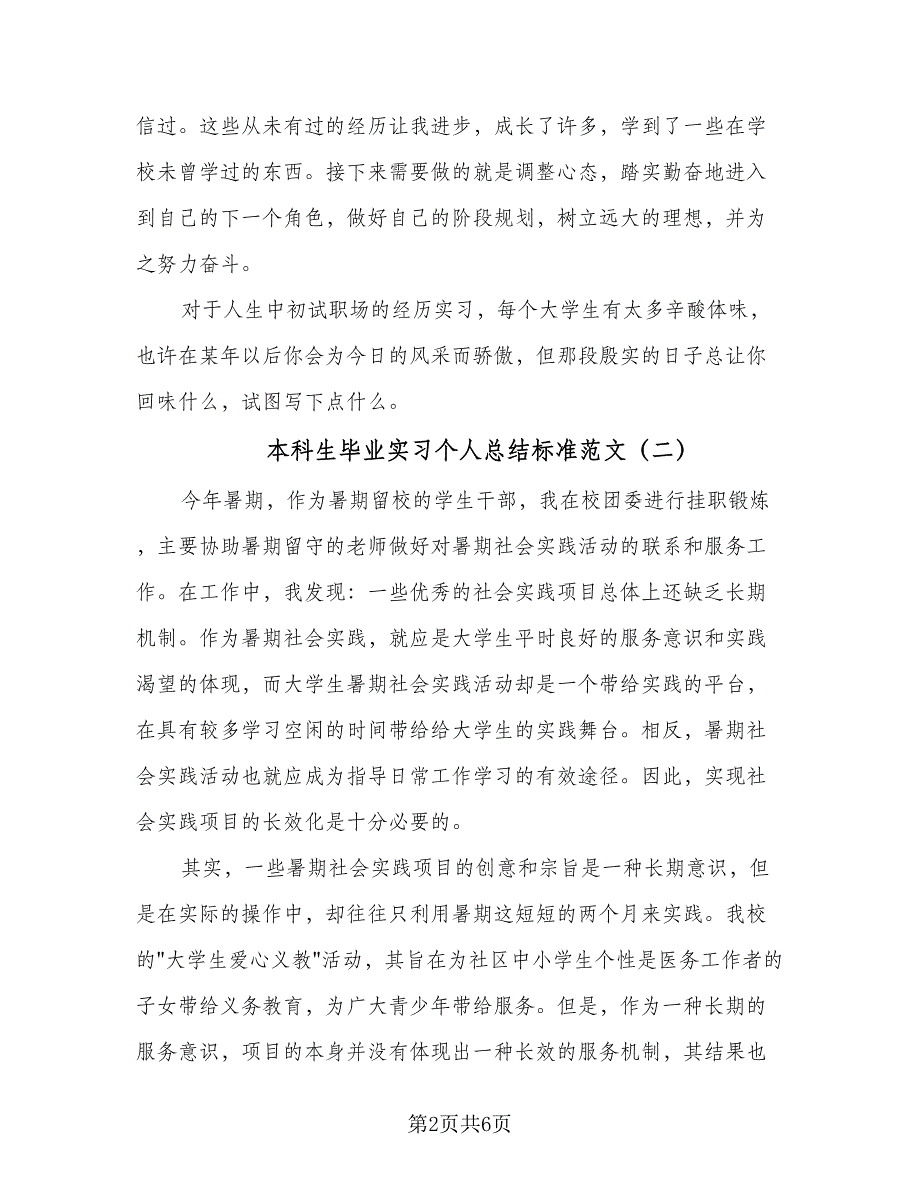 信过。这些从未有过的经历让我进步，成长了许多，学到了一些在学校未曾学过的东西。接下来需要做的就是调整心态，踏实勤奋地进入到自己的下一个角色，做好自己的阶段规划，树立远大的理想，并为之努力奋斗。

对于人生中初试职场的经历实习，每个大学生有太多辛酸体味，也许在某年以后你会为今日的风采而骄傲，但那段殷实的日子总让你回味什么，试图写下点什么。

本科生毕业实习个人总结标准范文（二）

今年暑期，作为暑期留校的学生干部，我在校团委进行挂职锻炼，主要协助暑期留守的老师做好对暑期社会实践活动的联系和服务工作。在工作中，我发现：一些优秀的社会实践项目总体上还缺乏长期机制。作为暑期社会实践，就应是大学生平时良好的服务意识和实践渴望的体现，而大学生暑期社会实践活动却是一个带给实践的平台，在具有较多学习空闲的时间带给给大学生的实践舞台。相反，暑期社会实践活动也就应成为指导日常工作学习的有效途径。因此，实现社会实践项目的长效化是十分必要的。

其实，一些暑期社会实践项目的创意和宗旨是一种长期意识，但是在实际的操作中，却往往只利用暑期这短短的两个月来实践。我校的"大学生爱心义教"活动，其旨在为社区中小学生个性是医务工作者的子女带给义务教育，为广大青少年带给服务。但是，作为一种长期的服务意识，项目的本身并没有体现出一种长效的服务机制，其结果也

第2页共6页